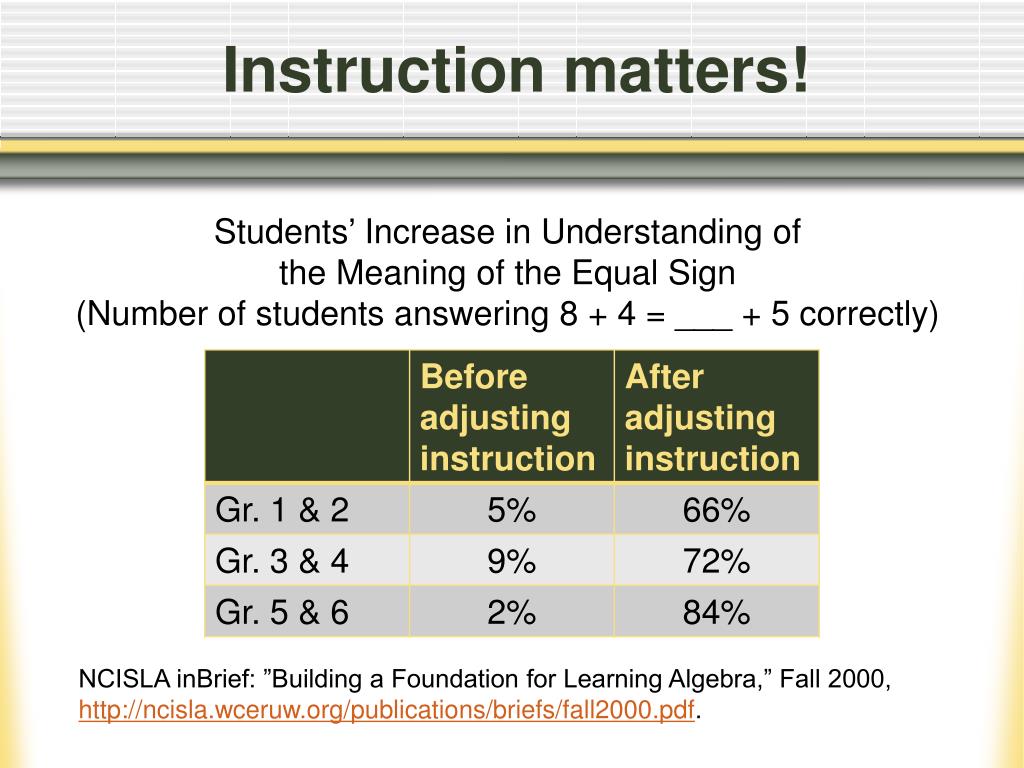 Instruction matters!

Students’ Increase in Understanding of the Meaning of the Equal Sign
(Number of students answering 8 + 4 = ___ + 5 correctly)

| | Before adjusting instruction | After adjusting instruction |
|---|---|---|
| Gr. 1 & 2 | 5% | 66% |
| Gr. 3 & 4 | 9% | 72% |
| Gr. 5 & 6 | 2% | 84% |

NCISLA inBrief: ”Building a Foundation for Learning Algebra,” Fall 2000, http://ncisla.wceruw.org/publications/briefs/fall2000.pdf.